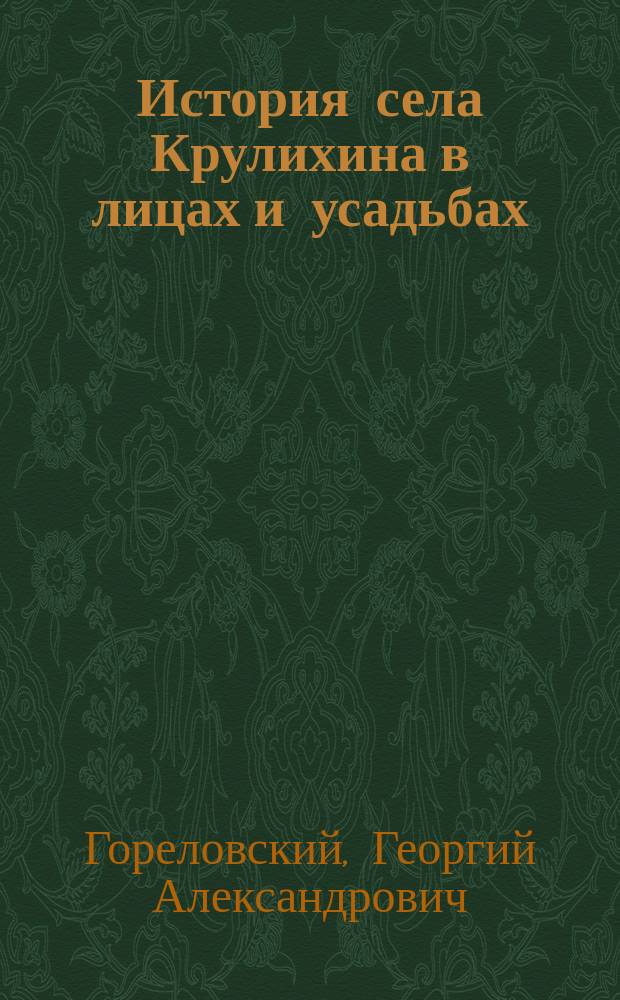 История села Крулихина в лицах и усадьбах

Гореловский, Георгий Александрович